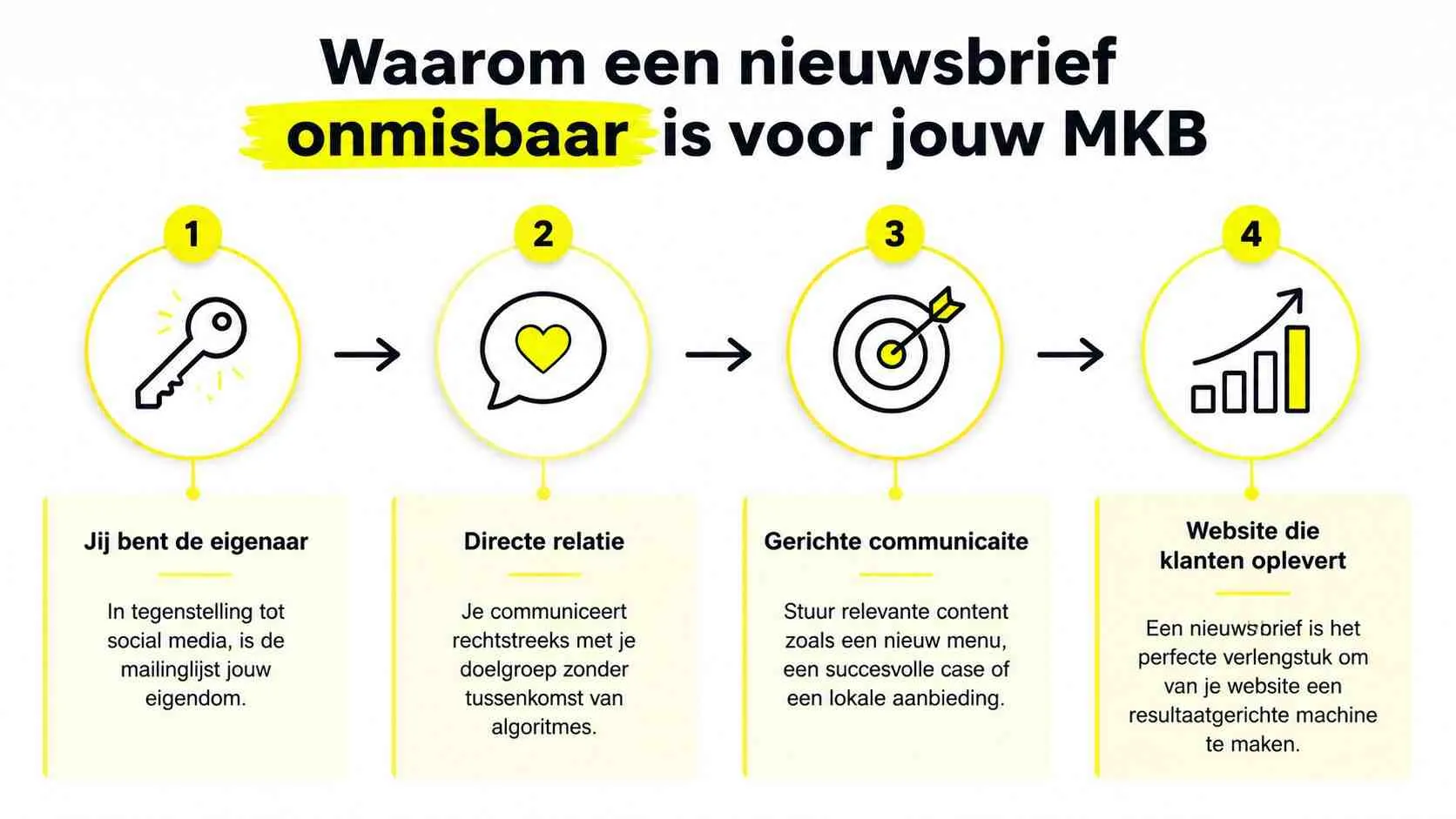 Waarom een nieuwsbrief onmisbaar is voor jouw MKB

1

Jij bent de eigenaar

In tegenstelling tot social media, is de mailinglijst jouw eigendom.

2

Directe relatie

Je communiceert rechtstreeks met je doelgroep zonder tussenkomst van algoritmes.

3

Gerichte communicaite

Stuur relevante content zoals een nieuw menu, een succesvolle case of een lokale aanbieding.

4

Website die klanten oplevert

Een nieuwsbrief is het perfecte verlengstuk om van je website een resultaatgerichte machine te maken.